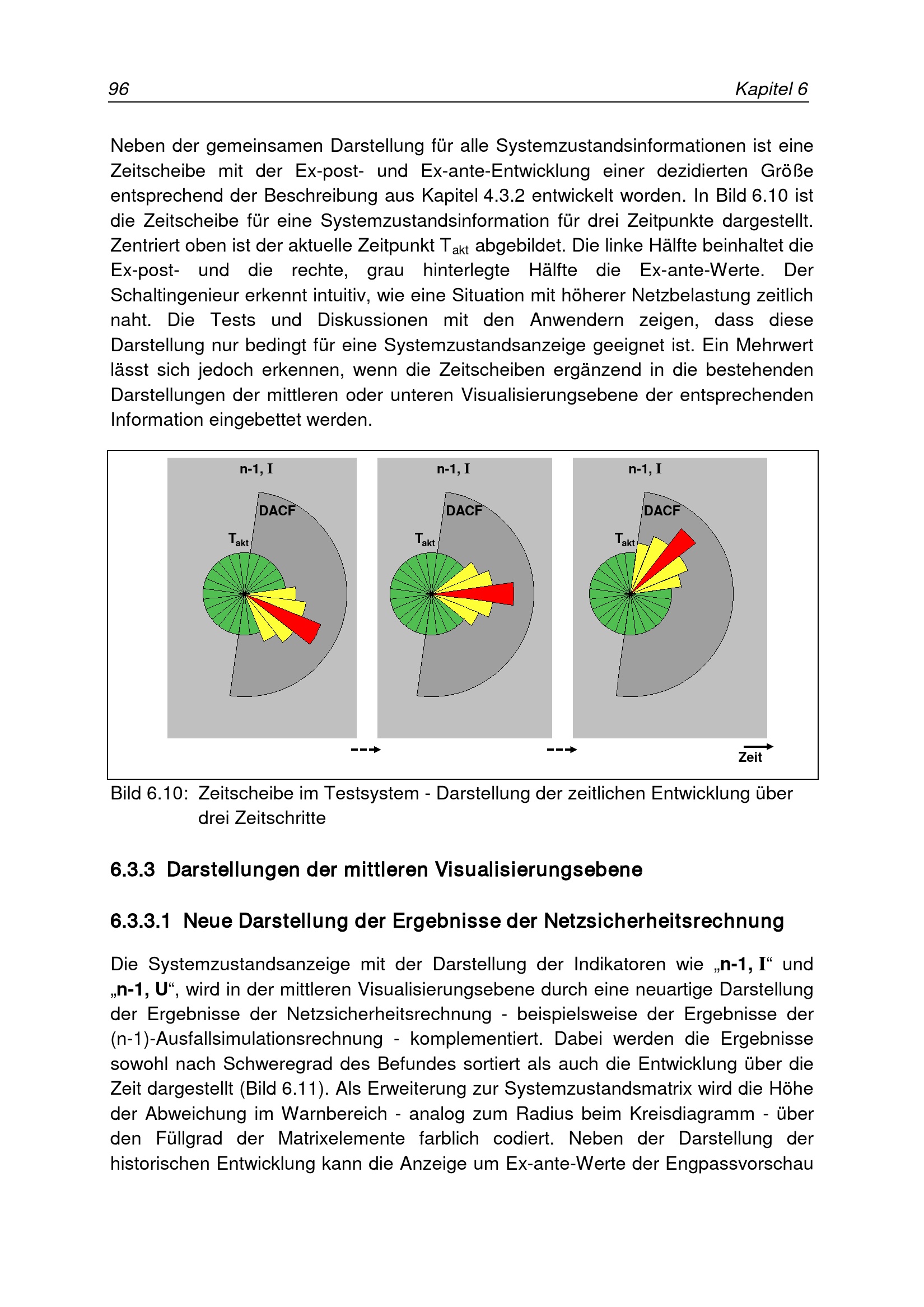 96 Kapitel 6

Neben der gemeinsamen Darstellung für alle Systemzustandsinformationen ist eine Zeitscheibe mit der Ex-post- und Ex-ante-Entwicklung einer dezidierten Größe entsprechend der Beschreibung aus Kapitel 4.3.2 entwickelt worden. In Bild 6.10 ist die Zeitscheibe für eine Systemzustandsinformation für drei Zeitpunkte dargestellt. Zentriert oben ist der aktuelle Zeitpunkt $T_{akt}$ abgebildet. Die linke Hälfte beinhaltet die Ex-post- und die rechte, grau hinterlegte Hälfte die Ex-ante-Werte. Der Schaltingenieur erkennt intuitiv, wie eine Situation mit höherer Netzbelastung zeitlich naht. Die Tests und Diskussionen mit den Anwendern zeigen, dass diese Darstellung nur bedingt für eine Systemzustandsanzeige geeignet ist. Ein Mehrwert lässt sich jedoch erkennen, wenn die Zeitscheiben ergänzend in die bestehenden Darstellungen der mittleren oder unteren Visualisierungsebene der entsprechenden Information eingebettet werden.

n-1, I
DACF
$T_{akt}$

n-1, I
DACF
$T_{akt}$

n-1, I
DACF
$T_{akt}$

Zeit

Bild 6.10: Zeitscheibe im Testsystem - Darstellung der zeitlichen Entwicklung über drei Zeitschritte

6.3.3 Darstellungen der mittleren Visualisierungsebene

6.3.3.1 Neue Darstellung der Ergebnisse der Netzsicherheitsrechnung

Die Systemzustandsanzeige mit der Darstellung der Indikatoren wie „n-1, I“ und „n-1, U“, wird in der mittleren Visualisierungsebene durch eine neuartige Darstellung der Ergebnisse der Netzsicherheitsrechnung - beispielsweise der Ergebnisse der (n-1)-Ausfallsimulationsrechnung - komplementiert. Dabei werden die Ergebnisse sowohl nach Schweregrad des Befundes sortiert als auch die Entwicklung über die Zeit dargestellt (Bild 6.11). Als Erweiterung zur Systemzustandsmatrix wird die Höhe der Abweichung im Warnbereich - analog zum Radius beim Kreisdiagramm - über den Füllgrad der Matrixelemente farblich codiert. Neben der Darstellung der historischen Entwicklung kann die Anzeige um Ex-ante-Werte der Engpassvorschau